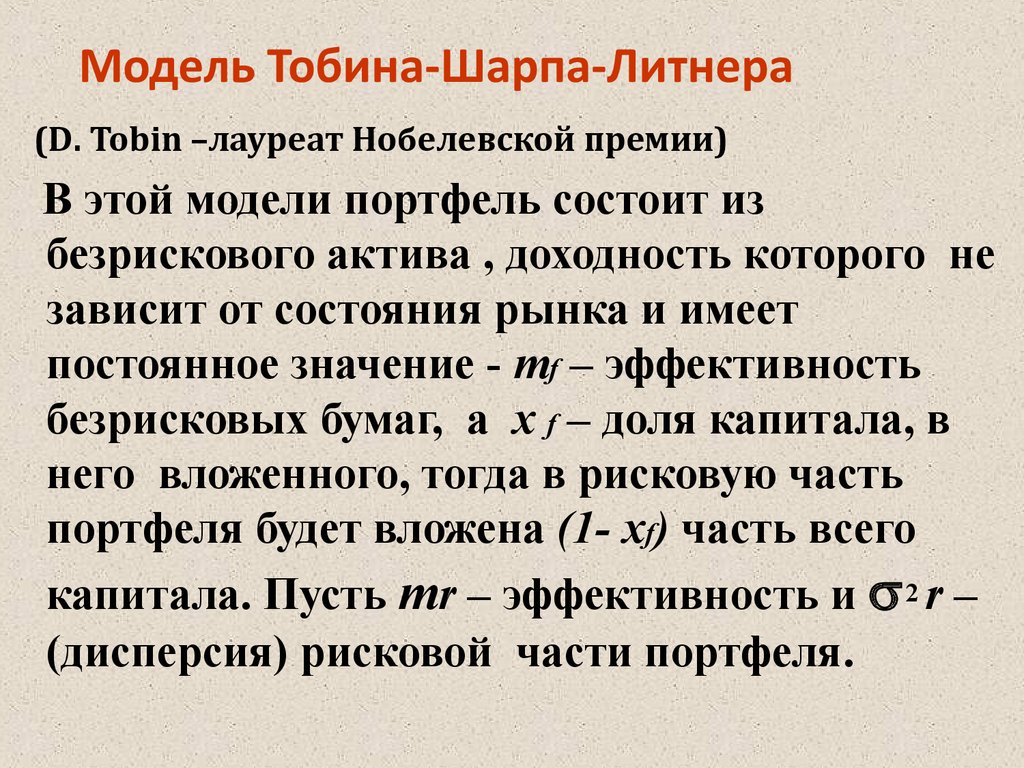 Модель Тобина-Шарпа-Литнера

(D. Tobin –лауреат Нобелевской премии)

В этой модели портфель состоит из безрискового актива , доходность которого не зависит от состояния рынка и имеет постоянное значение - $m_f$ – эффективность безрисковых бумаг, а $x_f$ – доля капитала, в него вложенного, тогда в рисковую часть портфеля будет вложена $(1- x_f)$ часть всего капитала. Пусть $mr$ – эффективность и $\sigma^2 r$ – (дисперсия) рисковой части портфеля.